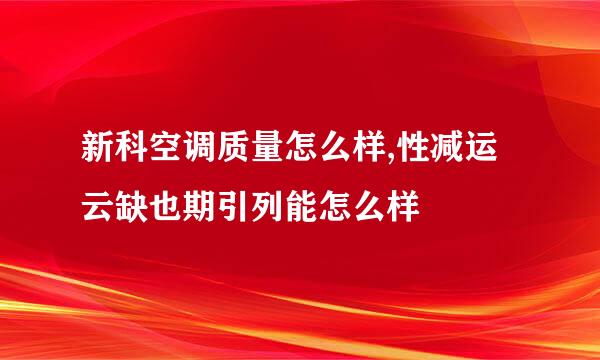 新科空调质量怎么样,性减运云缺也期引列能怎么样